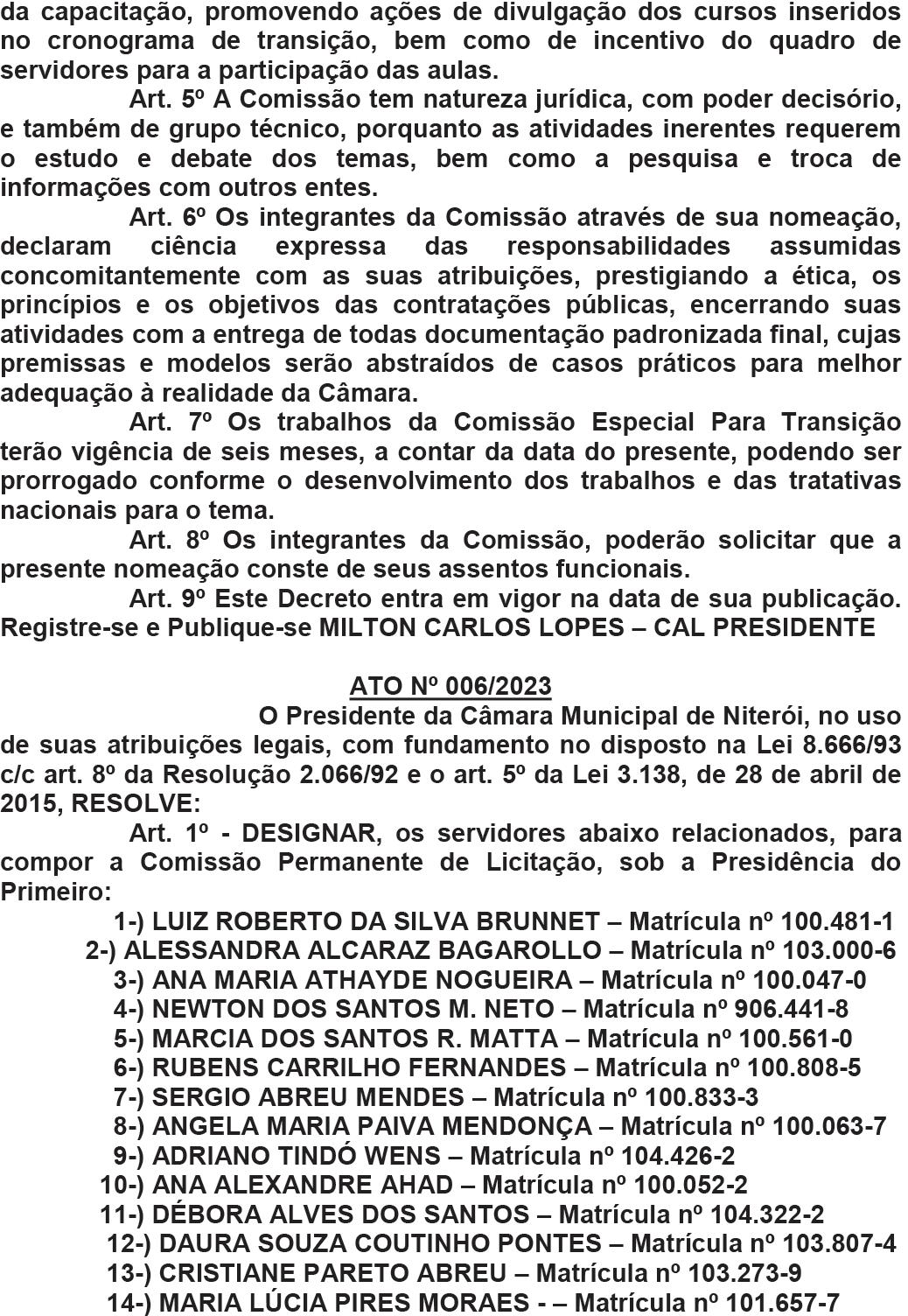 da capacitação, promovendo ações de divulgação dos cursos inseridos no cronograma de transição, bem como de incentivo do quadro de servidores para a participação das aulas.

Art. 5º A Comissão tem natureza jurídica, com poder decisório, e também de grupo técnico, porquanto as atividades inerentes requerem o estudo e debate dos temas, bem como a pesquisa e troca de informações com outros entes.

Art. 6º Os integrantes da Comissão através de sua nomeação, declaram ciência expressa das responsabilidades assumidas concomitantemente com as suas atribuições, prestigiando a ética, os princípios e os objetivos das contratações públicas, encerrando suas atividades com a entrega de todas documentação padronizada final, cujas premissas e modelos serão abstraídos de casos práticos para melhor adequação à realidade da Câmara.

Art. 7º Os trabalhos da Comissão Especial Para Transição terão vigência de seis meses, a contar da data do presente, podendo ser prorrogado conforme o desenvolvimento dos trabalhos e das tratativas nacionais para o tema.

Art. 8º Os integrantes da Comissão, poderão solicitar que a presente nomeação conste de seus assentos funcionais.

Art. 9º Este Decreto entra em vigor na data de sua publicação. Registre-se e Publique-se MILTON CARLOS LOPES – CAL PRESIDENTE

ATO Nº 006/2023

O Presidente da Câmara Municipal de Niterói, no uso de suas atribuições legais, com fundamento no disposto na Lei 8.666/93 c/c art. 8º da Resolução 2.066/92 e o art. 5º da Lei 3.138, de 28 de abril de 2015, RESOLVE:

Art. 1º - DESIGNAR, os servidores abaixo relacionados, para compor a Comissão Permanente de Licitação, sob a Presidência do Primeiro:

1-) LUIZ ROBERTO DA SILVA BRUNNET – Matrícula nº 100.481-1
2-) ALESSANDRA ALCARAZ BAGAROLLO – Matrícula nº 103.000-6
3-) ANA MARIA ATHAYDE NOGUEIRA – Matrícula nº 100.047-0
4-) NEWTON DOS SANTOS M. NETO – Matrícula nº 906.441-8
5-) MARCIA DOS SANTOS R. MATTA – Matrícula nº 100.561-0
6-) RUBENS CARRILHO FERNANDES – Matrícula nº 100.808-5
7-) SERGIO ABREU MENDES – Matrícula nº 100.833-3
8-) ANGELA MARIA PAIVA MENDONÇA – Matrícula nº 100.063-7
9-) ADRIANO TINDÓ WENS – Matrícula nº 104.426-2
10-) ANA ALEXANDRE AHAD – Matrícula nº 100.052-2
11-) DÉBORA ALVES DOS SANTOS – Matrícula nº 104.322-2
12-) DAURA SOUZA COUTINHO PONTES – Matrícula nº 103.807-4
13-) CRISTIANE PARETO ABREU – Matrícula nº 103.273-9
14-) MARIA LÚCIA PIRES MORAES - – Matrícula nº 101.657-7